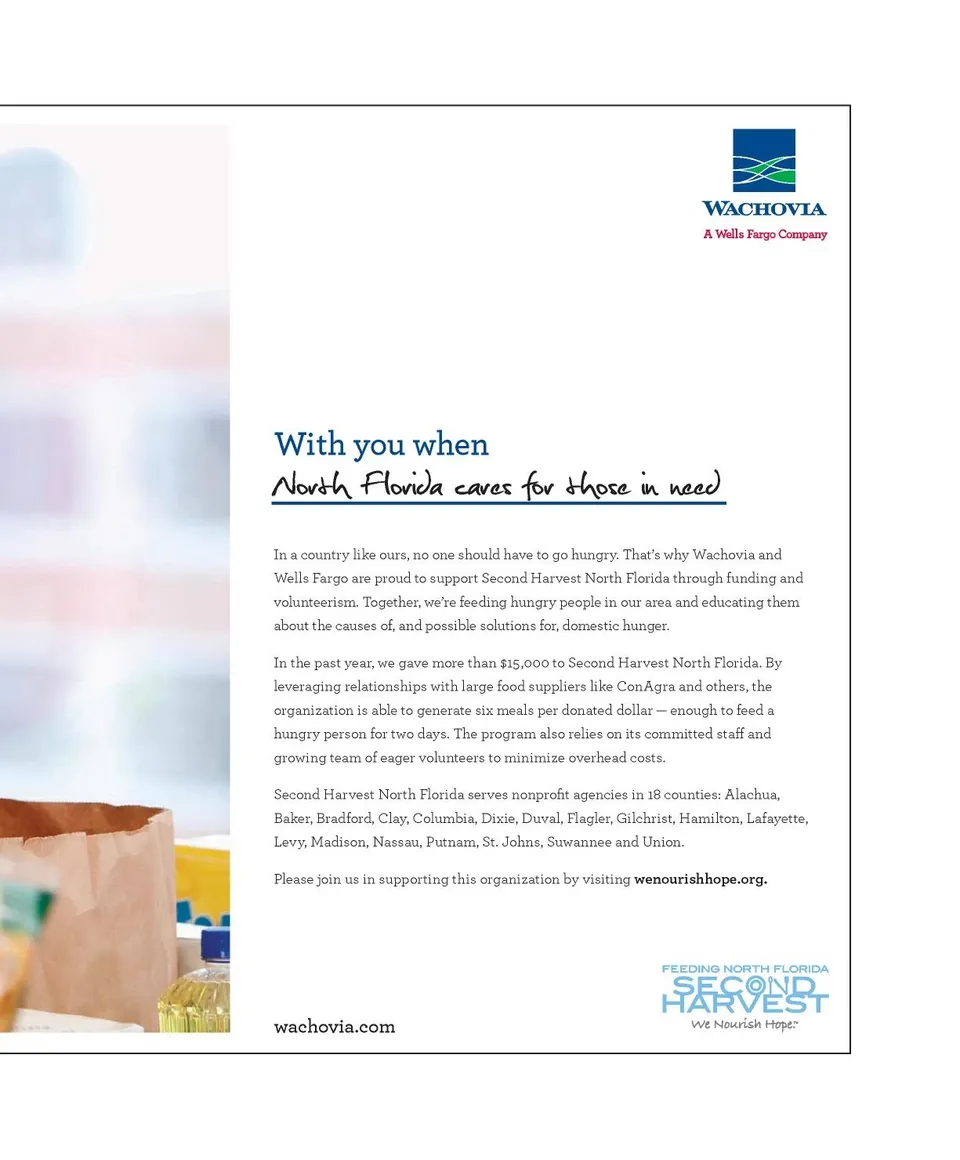 WACHOVIA
A Wells Fargo Company

With you when
North Florida cares for those in need

In a country like ours, no one should have to go hungry. That's why Wachovia and Wells Fargo are proud to support Second Harvest North Florida through funding and volunteerism. Together, we're feeding hungry people in our area and educating them about the causes of, and possible solutions for, domestic hunger.

In the past year, we gave more than $15,000 to Second Harvest North Florida. By leveraging relationships with large food suppliers like ConAgra and others, the organization is able to generate six meals per donated dollar — enough to feed a hungry person for two days. The program also relies on its committed staff and growing team of eager volunteers to minimize overhead costs.

Second Harvest North Florida serves nonprofit agencies in 18 counties: Alachua, Baker, Bradford, Clay, Columbia, Dixie, Duval, Flagler, Gilchrist, Hamilton, Lafayette, Levy, Madison, Nassau, Putnam, St. Johns, Suwannee and Union.

Please join us in supporting this organization by visiting wenourishhope.org.

wachovia.com

FEEDING NORTH FLORIDA
SECOND
HARVEST
We Nourish Hope.™